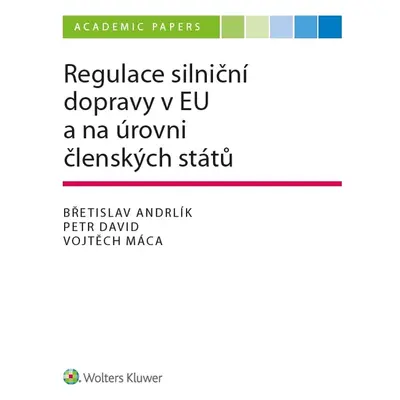 ACADEMIC PAPERS

Regulace silniční dopravy v EU a na úrovni členských států

BŘETISLAV ANDRLÍK
PETR DAVID
VOJTĚCH MÁCA

Wolters Kluwer